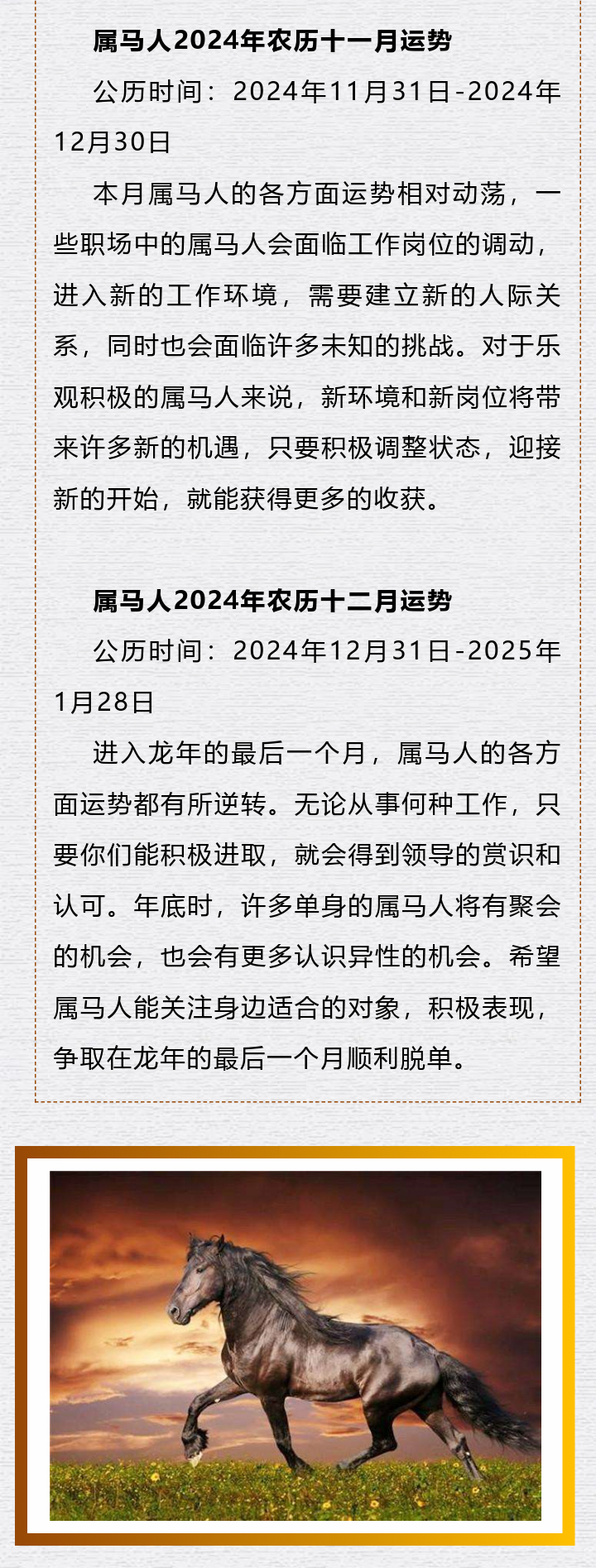 属马人2024年农历十一月运势

公历时间：2024年11月31日-2024年12月30日

本月属马人的各方面运势相对动荡，一些职场中的属马人会面临工作岗位的调动，进入新的工作环境，需要建立新的人际关系，同时也会面临许多未知的挑战。对于乐观积极的属马人来说，新环境和新岗位将带来许多新的机遇，只要积极调整状态，迎接新的开始，就能获得更多的收获。

属马人2024年农历十二月运势

公历时间：2024年12月31日-2025年1月28日

进入龙年的最后一个月，属马人的各方面运势都有所逆转。无论从事何种工作，只要你们能积极进取，就会得到领导的赏识和认可。年底时，许多单身的属马人将有聚会的机会，也会有更多认识异性的机会。希望属马人能关注身边适合的对象，积极表现，争取在龙年的最后一个月顺利脱单。